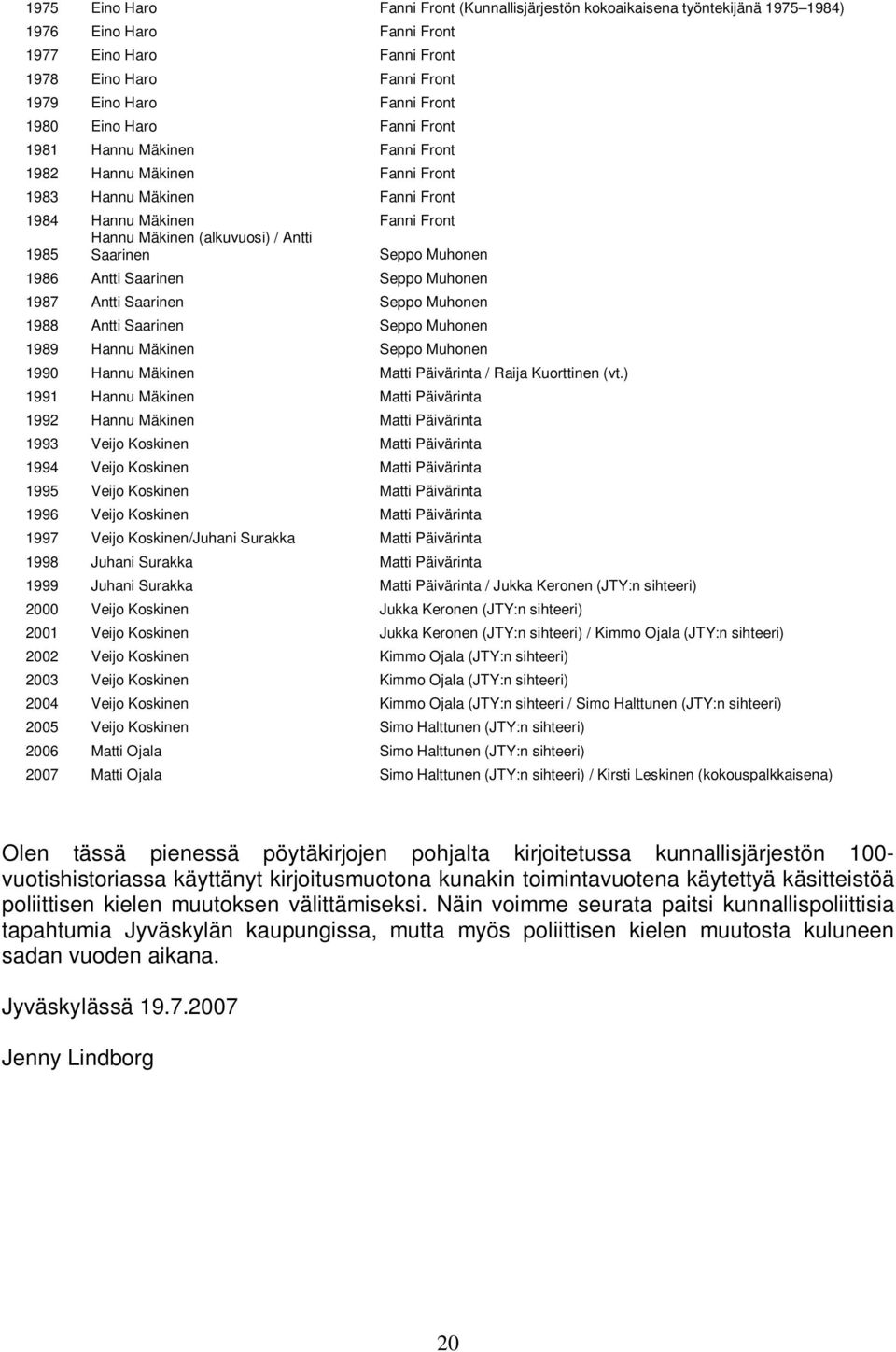 | | | |
|---|---|---|
| 1975 | Eino Haro | Fanni Front (Kunnallisjärjestön kokoaikaisena työntekijänä 1975–1984) |
| 1976 | Eino Haro | Fanni Front |
| 1977 | Eino Haro | Fanni Front |
| 1978 | Eino Haro | Fanni Front |
| 1979 | Eino Haro | Fanni Front |
| 1980 | Eino Haro | Fanni Front |
| 1981 | Hannu Mäkinen | Fanni Front |
| 1982 | Hannu Mäkinen | Fanni Front |
| 1983 | Hannu Mäkinen | Fanni Front |
| 1984 | Hannu Mäkinen | Fanni Front |
| 1985 | Hannu Mäkinen (alkuvuosi) / Antti Saarinen | Seppo Muhonen |
| 1986 | Antti Saarinen | Seppo Muhonen |
| 1987 | Antti Saarinen | Seppo Muhonen |
| 1988 | Antti Saarinen | Seppo Muhonen |
| 1989 | Hannu Mäkinen | Seppo Muhonen |
| 1990 | Hannu Mäkinen | Matti Päivärinta / Raija Kuorttinen (vt.) |
| 1991 | Hannu Mäkinen | Matti Päivärinta |
| 1992 | Hannu Mäkinen | Matti Päivärinta |
| 1993 | Veijo Koskinen | Matti Päivärinta |
| 1994 | Veijo Koskinen | Matti Päivärinta |
| 1995 | Veijo Koskinen | Matti Päivärinta |
| 1996 | Veijo Koskinen | Matti Päivärinta |
| 1997 | Veijo Koskinen/Juhani Surakka | Matti Päivärinta |
| 1998 | Juhani Surakka | Matti Päivärinta |
| 1999 | Juhani Surakka | Matti Päivärinta / Jukka Keronen (JTY:n sihteeri) |
| 2000 | Veijo Koskinen | Jukka Keronen (JTY:n sihteeri) |
| 2001 | Veijo Koskinen | Jukka Keronen (JTY:n sihteeri) / Kimmo Ojala (JTY:n sihteeri) |
| 2002 | Veijo Koskinen | Kimmo Ojala (JTY:n sihteeri) |
| 2003 | Veijo Koskinen | Kimmo Ojala (JTY:n sihteeri) |
| 2004 | Veijo Koskinen | Kimmo Ojala (JTY:n sihteeri / Simo Halttunen (JTY:n sihteeri) |
| 2005 | Veijo Koskinen | Simo Halttunen (JTY:n sihteeri) |
| 2006 | Matti Ojala | Simo Halttunen (JTY:n sihteeri) |
| 2007 | Matti Ojala | Simo Halttunen (JTY:n sihteeri) / Kirsti Leskinen (kokouspalkkaisena) |

Olen tässä pienessä pöytäkirjojen pohjalta kirjoitetussa kunnallisjärjestön 100-vuotishistoriassa käyttänyt kirjoitusmuotona kunakin toimintavuotena käytettyä käsitteistöä poliittisen kielen muutoksen välittämiseksi. Näin voimme seurata paitsi kunnallispoliittisia tapahtumia Jyväskylän kaupungissa, mutta myös poliittisen kielen muutosta kuluneen sadan vuoden aikana.

Jyväskylässä 19.7.2007

Jenny Lindborg

20